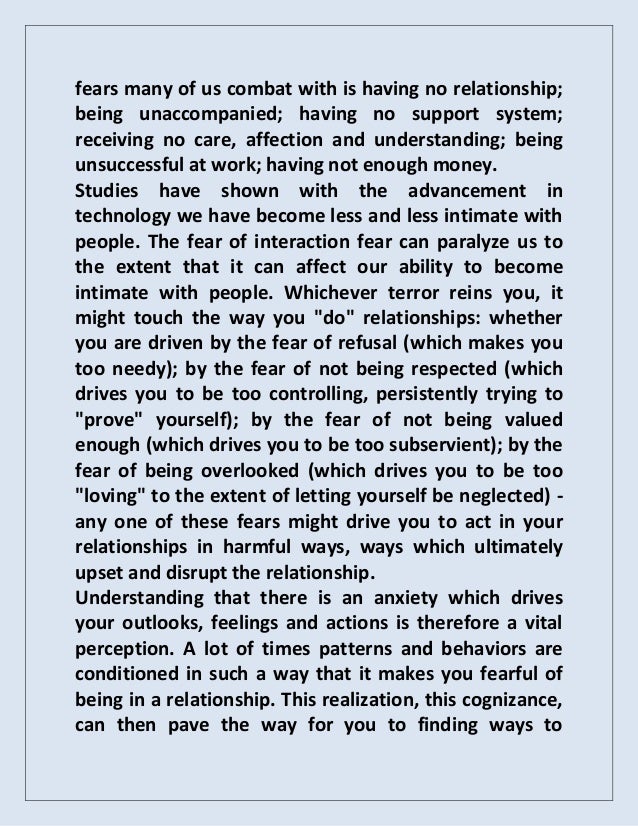 fears many of us combat with is having no relationship; being unaccompanied; having no support system; receiving no care, affection and understanding; being unsuccessful at work; having not enough money.
Studies have shown with the advancement in technology we have become less and less intimate with people. The fear of interaction fear can paralyze us to the extent that it can affect our ability to become intimate with people. Whichever terror reins you, it might touch the way you "do" relationships: whether you are driven by the fear of refusal (which makes you too needy); by the fear of not being respected (which drives you to be too controlling, persistently trying to "prove" yourself); by the fear of not being valued enough (which drives you to be too subservient); by the fear of being overlooked (which drives you to be too "loving" to the extent of letting yourself be neglected) - any one of these fears might drive you to act in your relationships in harmful ways, ways which ultimately upset and disrupt the relationship.
Understanding that there is an anxiety which drives your outlooks, feelings and actions is therefore a vital perception. A lot of times patterns and behaviors are conditioned in such a way that it makes you fearful of being in a relationship. This realization, this cognizance, can then pave the way for you to finding ways to